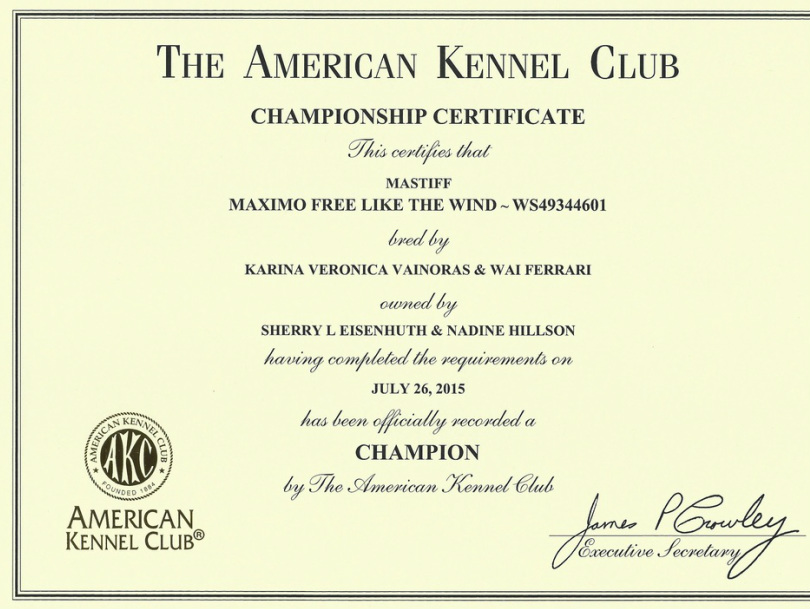 THE AMERICAN KENNEL CLUB

CHAMPIONSHIP CERTIFICATE

This certifies that

MASTIFF

MAXIMO FREE LIKE THE WIND ~ WS49344601

bred by

KARINA VERONICA VAINORAS & WAI FERRARI

owned by

SHERRY L EISENHUTH & NADINE HILLSON

having completed the requirements on

JULY 26, 2015

has been officially recorded a

CHAMPION

by The American Kennel Club

AMERICAN KENNEL CLUB
AKC
FOUNDED 1884

AMERICAN
KENNEL CLUB®

James P Crowley
Executive Secretary